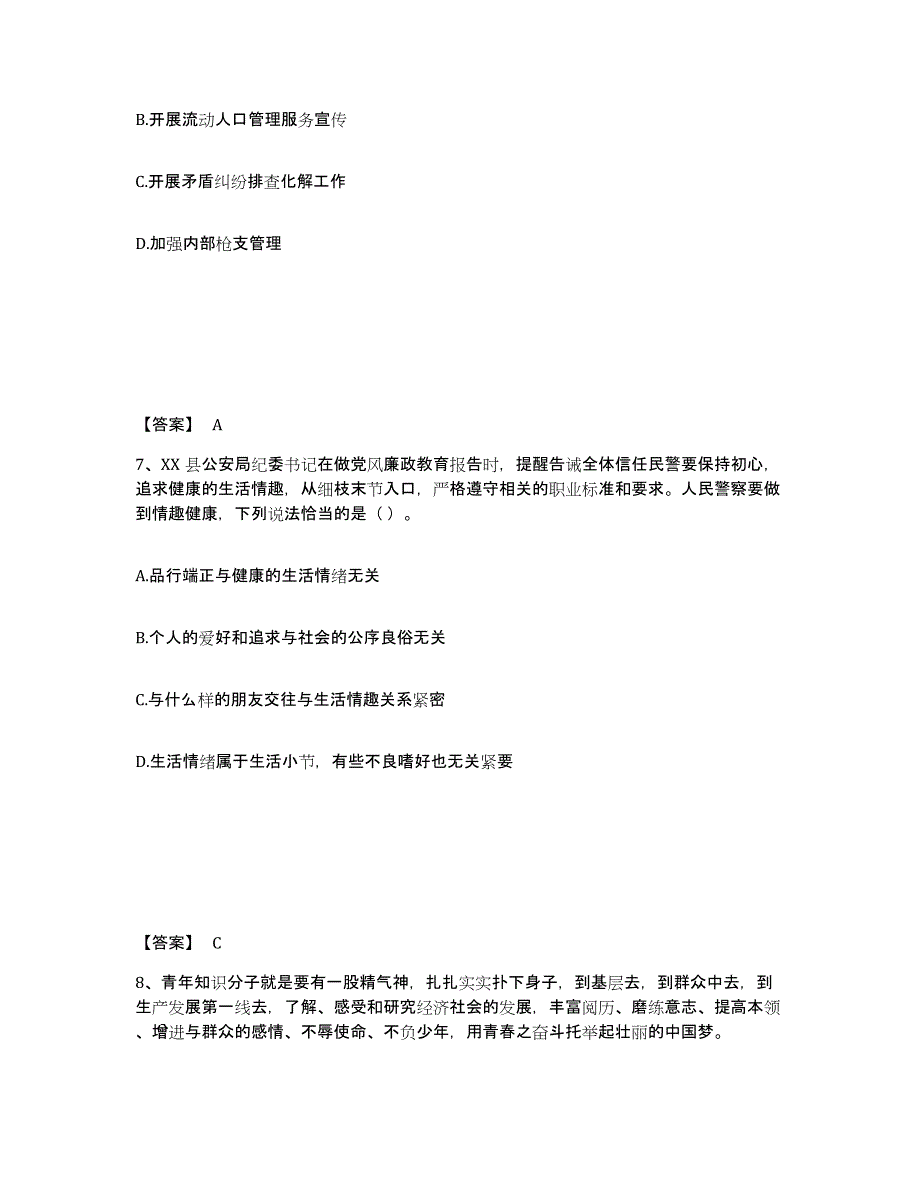 B.开展流动人口管理服务宣传

C.开展矛盾纠纷排查化解工作

D.加强内部枪支管理

【答案】 A

7、XX 县公安局纪委书记在做党风廉政教育报告时，提醒告诫全体信任民警要保持初心，追求健康的生活情趣，从细枝末节入口，严格遵守相关的职业标准和要求。人民警察要做到情趣健康，下列说法恰当的是（ ）。

A.品行端正与健康的生活情绪无关

B.个人的爱好和追求与社会的公序良俗无关

C.与什么样的朋友交往与生活情趣关系紧密

D.生活情绪属于生活小节，有些不良嗜好也无关紧要

【答案】 C

8、青年知识分子就是要有一股精气神，扎扎实实扑下身子，到基层去，到群众中去，到生产发展第一线去，了解、感受和研究经济社会的发展，丰富阅历、磨练意志、提高本领、增进与群众的感情、不辱使命、不负少年，用青春之奋斗托举起壮丽的中国梦。